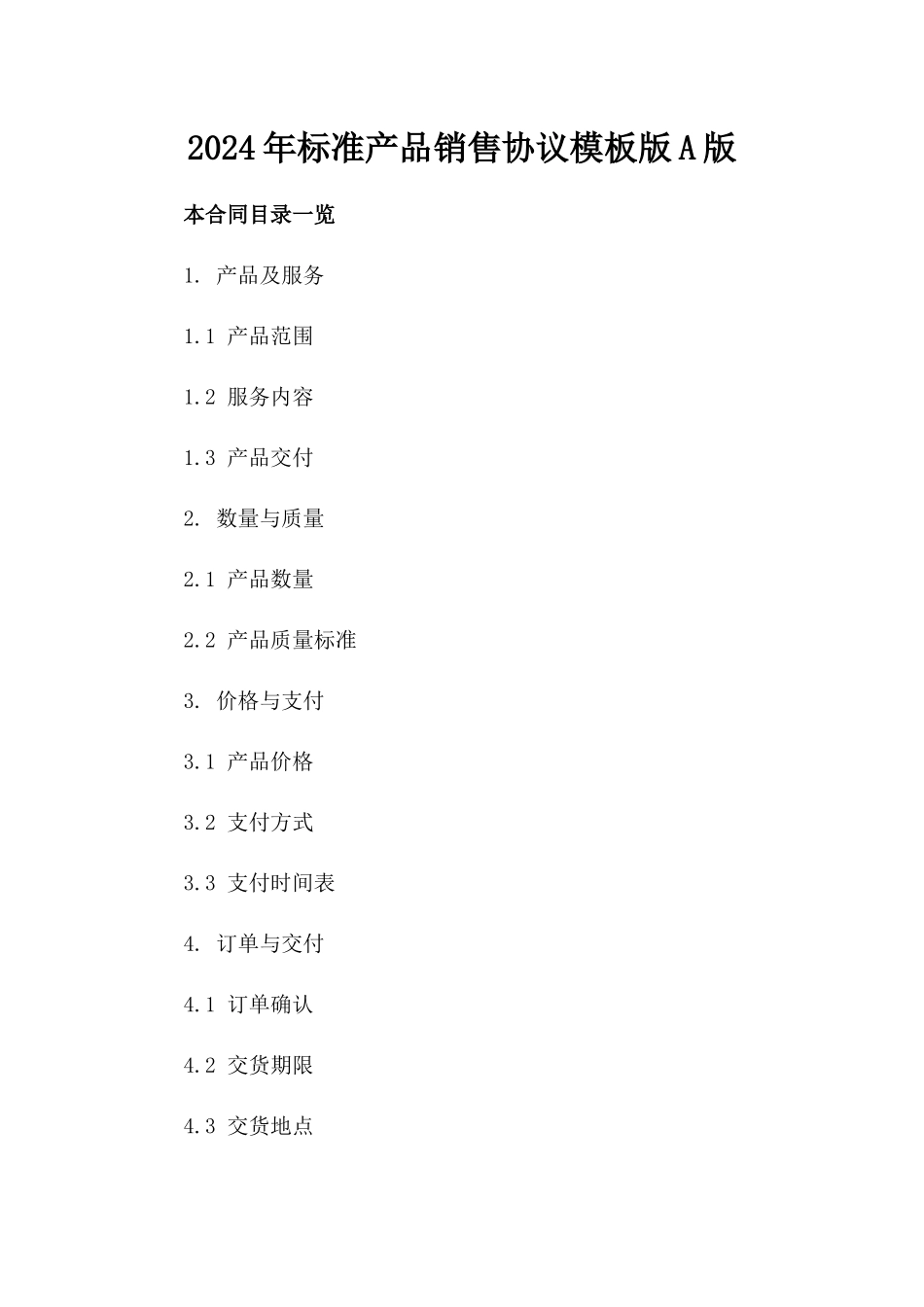 2024年标准产品销售协议模板版A版

本合同目录一览

1. 产品及服务

1.1 产品范围

1.2 服务内容

1.3 产品交付

2. 数量与质量

2.1 产品数量

2.2 产品质量标准

3. 价格与支付

3.1 产品价格

3.2 支付方式

3.3 支付时间表

4. 订单与交付

4.1 订单确认

4.2 交货期限

4.3 交货地点